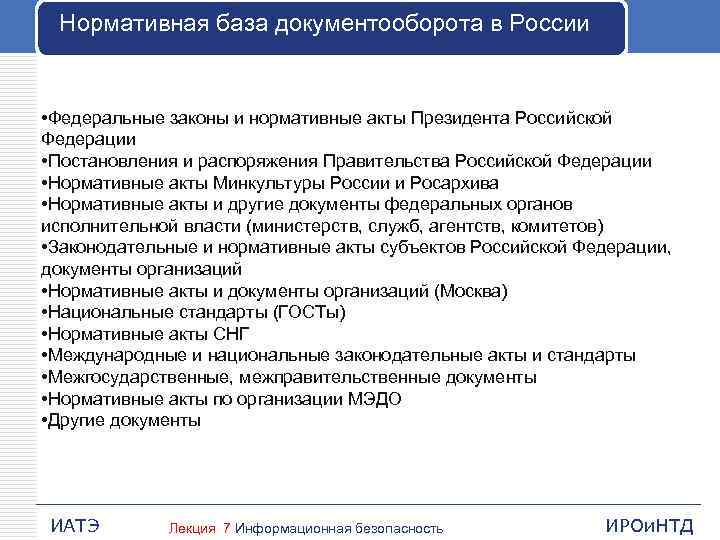 Нормативная база документооборота в России

•Федеральные законы и нормативные акты Президента Российской Федерации
•Постановления и распоряжения Правительства Российской Федерации
•Нормативные акты Минкультуры России и Росархива
•Нормативные акты и другие документы федеральных органов исполнительной власти (министерств, служб, агентств, комитетов)
•Законодательные и нормативные акты субъектов Российской Федерации, документы организаций
•Нормативные акты и документы организаций (Москва)
•Национальные стандарты (ГОСТы)
•Нормативные акты СНГ
•Международные и национальные законодательные акты и стандарты
•Межгосударственные, межправительственные документы
•Нормативные акты по организации МЭДО
•Другие документы

ИАТЭ

Лекция 7 Информационная безопасность

ИРОиНТД